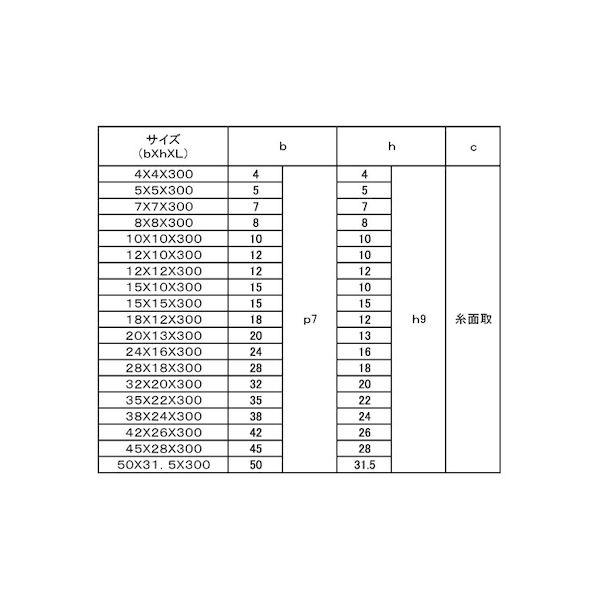 | サイズ (bXhXL) | b | | h | | c |
|---|---|---|---|---|---|
| 4X4X300 | 4 | p7 | 4 | h9 | 糸面取 |
| 5X5X300 | 5 | | 5 | | |
| 7X7X300 | 7 | | 7 | | |
| 8X8X300 | 8 | | 8 | | |
| 10X10X300 | 10 | | 10 | | |
| 12X10X300 | 12 | | 10 | | |
| 12X12X300 | 12 | | 12 | | |
| 15X10X300 | 15 | | 10 | | |
| 15X15X300 | 15 | | 15 | | |
| 18X12X300 | 18 | | 12 | | |
| 20X13X300 | 20 | | 13 | | |
| 24X16X300 | 24 | | 16 | | |
| 28X18X300 | 28 | | 18 | | |
| 32X20X300 | 32 | | 20 | | |
| 35X22X300 | 35 | | 22 | | |
| 38X24X300 | 38 | | 24 | | |
| 42X26X300 | 42 | | 26 | | |
| 45X28X300 | 45 | | 28 | | |
| 50X31.5X300 | 50 | | 31.5 | | |